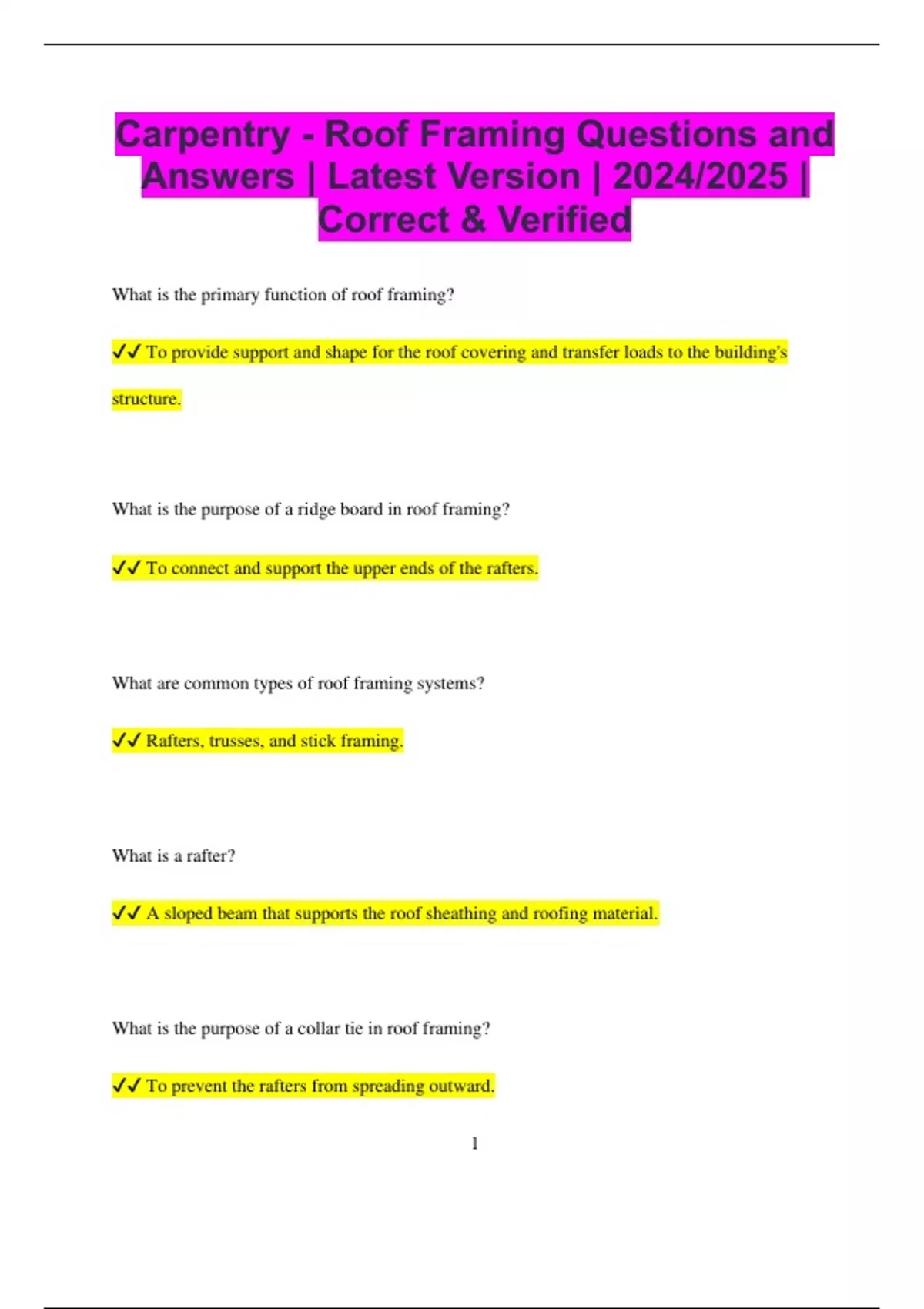 Carpentry - Roof Framing Questions and Answers | Latest Version | 2024/2025 | Correct & Verified

What is the primary function of roof framing?

✓✓ To provide support and shape for the roof covering and transfer loads to the building's structure.

What is the purpose of a ridge board in roof framing?

✓✓ To connect and support the upper ends of the rafters.

What are common types of roof framing systems?

✓✓ Rafters, trusses, and stick framing.

What is a rafter?

✓✓ A sloped beam that supports the roof sheathing and roofing material.

What is the purpose of a collar tie in roof framing?

✓✓ To prevent the rafters from spreading outward.

1